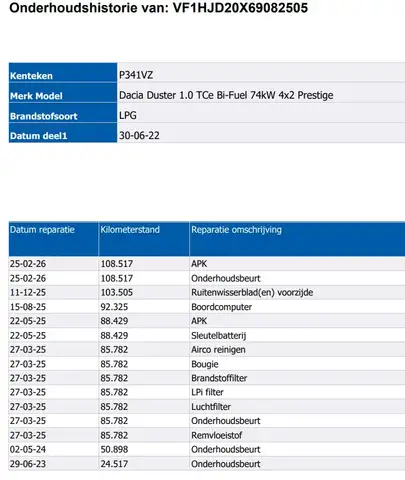 Onderhoudshistorie van: VF1HJD20X69082505

| Kenteken | P341VZ |
|---|---|
| Merk Model | Dacia Duster 1.0 TCe Bi-Fuel 74kW 4x2 Prestige |
| Brandstofsoort | LPG |
| Datum deel1 | 30-06-22 |

| Datum reparatie | Kilometerstand | Reparatie omschrijving |
|---|---|---|
| 25-02-26 | 108.517 | APK |
| 25-02-26 | 108.517 | Onderhoudsbeurt |
| 11-12-25 | 103.505 | Ruitenwisserblad(en) voorzijde |
| 15-08-25 | 92.325 | Boordcomputer |
| 22-05-25 | 88.429 | APK |
| 22-05-25 | 88.429 | Sleutelbatterij |
| 27-03-25 | 85.782 | Airco reinigen |
| 27-03-25 | 85.782 | Bougie |
| 27-03-25 | 85.782 | Brandstoffilter |
| 27-03-25 | 85.782 | LPi filter |
| 27-03-25 | 85.782 | Luchtfilter |
| 27-03-25 | 85.782 | Onderhoudsbeurt |
| 27-03-25 | 85.782 | Remvloeistof |
| 02-05-24 | 50.898 | Onderhoudsbeurt |
| 29-06-23 | 24.517 | Onderhoudsbeurt |